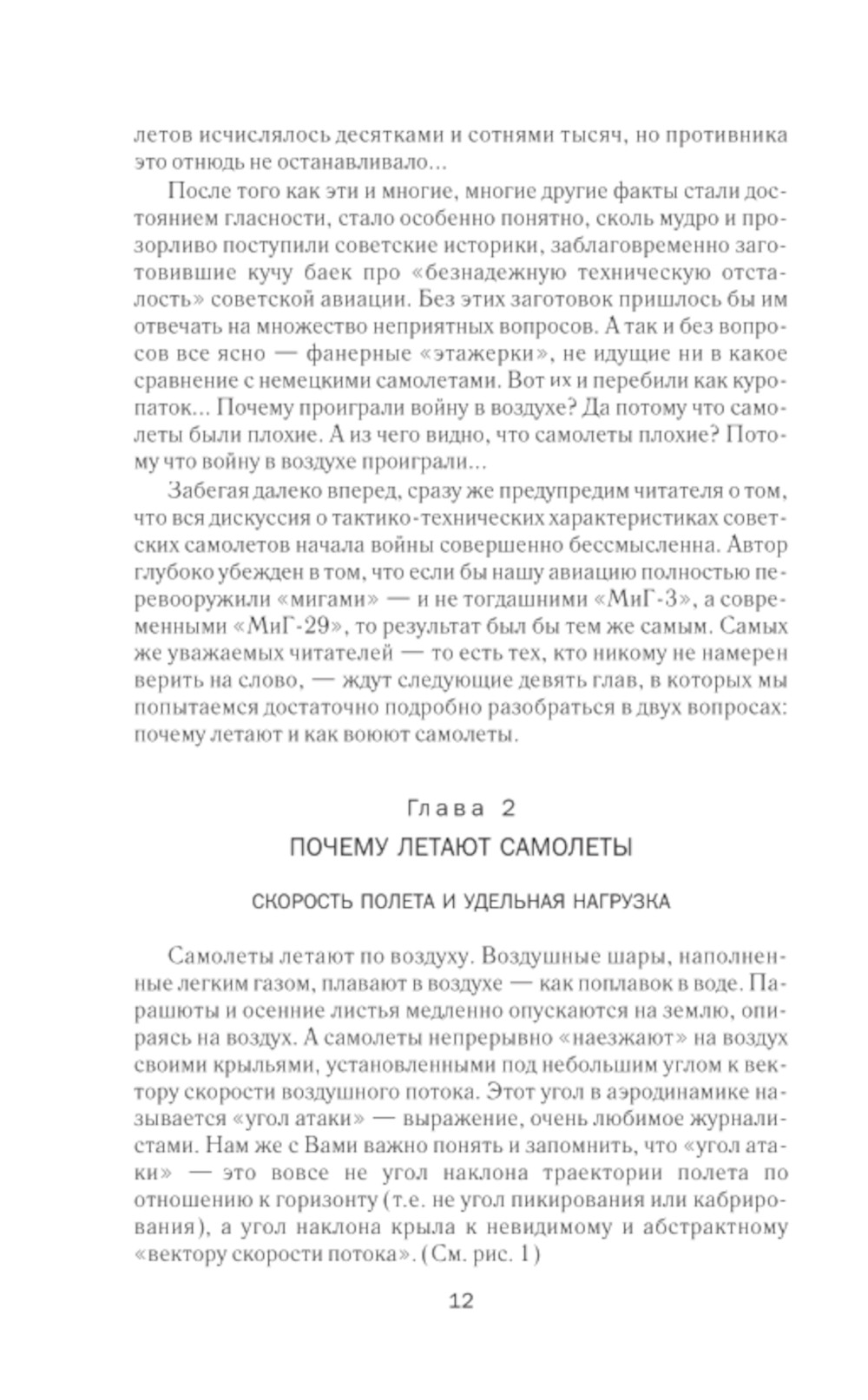 летов исчислялось десятками и сотнями тысяч, но противника это отнюдь не останавливало...

После того как эти и многие, многие другие факты стали достоянием гласности, стало особенно понятно, сколь мудро и прозорливо поступили советские историки, заблаговременно заготовившие кучу баек про «безнадежную техническую отсталость» советской авиации. Без этих заготовок пришлось бы им отвечать на множество неприятных вопросов. А так и без вопросов все ясно — фанерные «этажерки», не идущие ни в какое сравнение с немецкими самолетами. Вот их и перебили как куропаток... Почему проиграли войну в воздухе? Да потому что самолеты были плохие. А из чего видно, что самолеты плохие? Потому что войну в воздухе проиграли...

Забегая далеко вперед, сразу же предупредим читателя о том, что вся дискуссия о тактико-технических характеристиках советских самолетов начала войны совершенно бессмысленна. Автор глубоко убежден в том, что если бы нашу авиацию полностью перевооружили «мигами» — и не тогдашними «МиГ-3», а современными «МиГ-29», то результат был бы тем же самым. Самых же уважаемых читателей — то есть тех, кто никому не намерен верить на слово, — ждут следующие девять глав, в которых мы попытаемся достаточно подробно разобраться в двух вопросах: почему летают и как воюют самолеты.

Глава 2
ПОЧЕМУ ЛЕТАЮТ САМОЛЕТЫ

СКОРОСТЬ ПОЛЕТА И УДЕЛЬНАЯ НАГРУЗКА

Самолеты летают по воздуху. Воздушные шары, наполненные легким газом, плавают в воздухе — как поплавок в воде. Парашюты и осенние листья медленно опускаются на землю, опираясь на воздух. А самолеты непрерывно «наезжают» на воздух своими крыльями, установленными под небольшим углом к вектору скорости воздушного потока. Этот угол в аэродинамике называется «угол атаки» — выражение, очень любимое журналистами. Нам же с Вами важно понять и запомнить, что «угол атаки» — это вовсе не угол наклона траектории полета по отношению к горизонту (т.е. не угол пикирования или кабрирования), а угол наклона крыла к невидимому и абстрактному «вектору скорости потока». (См. рис. 1)

12